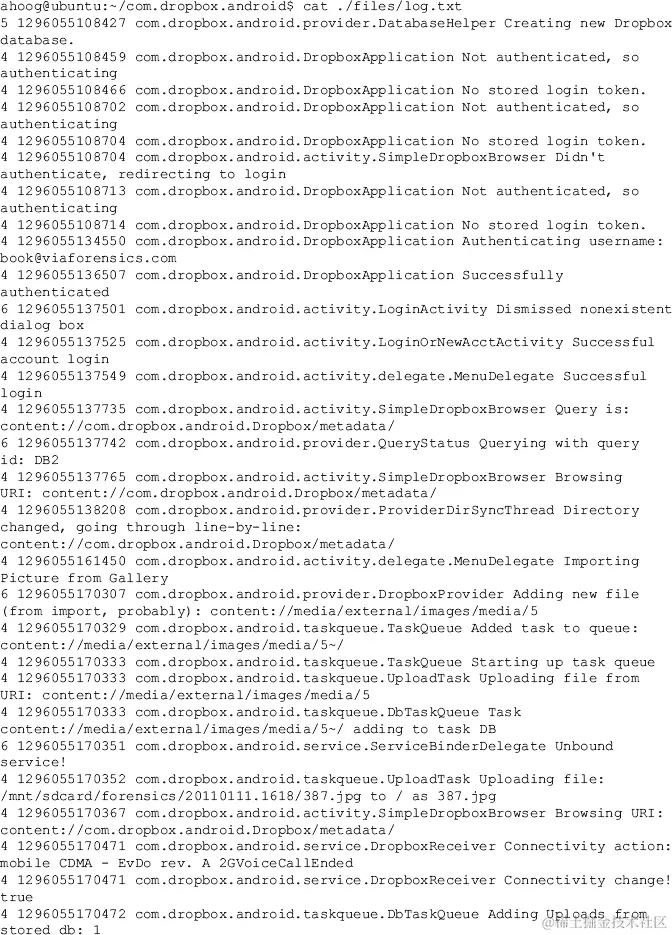 ahoog@ubuntu:~/com.dropbox.android$ cat ./files/log.txt
5 1296055108427 com.dropbox.android.provider.DatabaseHelper Creating new Dropbox database.
4 1296055108459 com.dropbox.android.DropboxApplication Not authenticated, so authenticating
4 1296055108466 com.dropbox.android.DropboxApplication No stored login token.
4 1296055108702 com.dropbox.android.DropboxApplication Not authenticated, so authenticating
4 1296055108704 com.dropbox.android.DropboxApplication No stored login token.
4 1296055108704 com.dropbox.android.activity.SimpleDropboxBrowser Didn't authenticate, redirecting to login
4 1296055108713 com.dropbox.android.DropboxApplication Not authenticated, so authenticating
4 1296055108714 com.dropbox.android.DropboxApplication No stored login token.
4 1296055134550 com.dropbox.android.DropboxApplication Authenticating username: book@viaforensics.com
4 1296055136507 com.dropbox.android.DropboxApplication Successfully authenticated
6 1296055137501 com.dropbox.android.activity.LoginActivity Dismissed nonexistent dialog box
4 1296055137525 com.dropbox.android.activity.LoginOrNewAcctActivity Successful account login
4 1296055137549 com.dropbox.android.activity.delegate.MenuDelegate Successful login
4 1296055137735 com.dropbox.android.activity.SimpleDropboxBrowser Query is: content://com.dropbox.android.Dropbox/metadata/
6 1296055137742 com.dropbox.android.provider.QueryStatus Querying with query id: DB2
4 1296055137765 com.dropbox.android.activity.SimpleDropboxBrowser Browsing URI: content://com.dropbox.android.Dropbox/metadata/
4 1296055138208 com.dropbox.android.provider.ProviderDirSyncThread Directory changed, going through line-by-line: content://com.dropbox.android.Dropbox/metadata/
4 1296055161450 com.dropbox.android.activity.delegate.MenuDelegate Importing Picture from Gallery
6 1296055170307 com.dropbox.android.provider.DropboxProvider Adding new file (from import, probably): content://media/external/images/media/5
4 1296055170329 com.dropbox.android.taskqueue.TaskQueue Added task to queue: content://media/external/images/media/5~/
4 1296055170333 com.dropbox.android.taskqueue.TaskQueue Starting up task queue
4 1296055170333 com.dropbox.android.taskqueue.UploadTask Uploading file from URI: content://media/external/images/media/5
4 1296055170333 com.dropbox.android.taskqueue.DbTaskQueue Task content://media/external/images/media/5~/ adding to task DB
6 1296055170351 com.dropbox.android.service.ServiceBinderDelegate Unbound service!
4 1296055170352 com.dropbox.android.taskqueue.UploadTask Uploading file: /mnt/sdcard/forensics/20110111.1618/387.jpg to / as 387.jpg
4 1296055170367 com.dropbox.android.activity.SimpleDropboxBrowser Browsing URI: content://com.dropbox.android.Dropbox/metadata/
4 1296055170471 com.dropbox.android.service.DropboxReceiver Connectivity action: mobile CDMA - EvDo rev. A 2GVoiceCallEnded
4 1296055170471 com.dropbox.android.service.DropboxReceiver Connectivity change! true
4 1296055170472 com.dropbox.android.taskqueue.DbTaskQueue Adding Uploads from stored db: 1

@稀土掘金技术社区